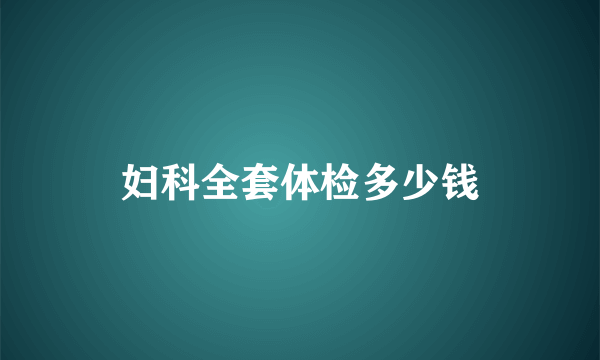 妇科全套体检多少钱